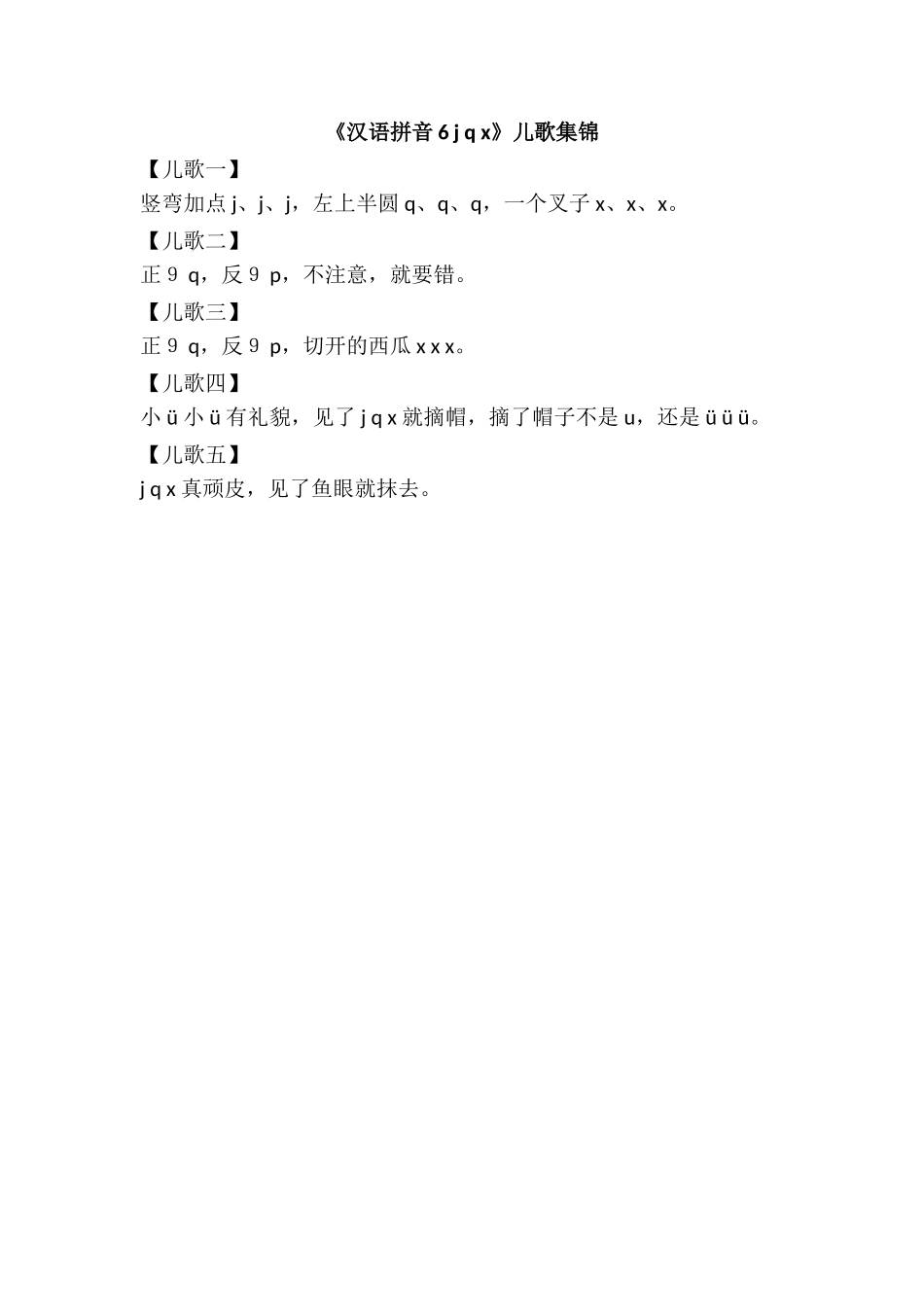 《汉语拼音 6 j q x》儿歌集锦

【儿歌一】

竖弯加点 j、j、j，左上半圆 q、q、q，一个叉子 x、x、x。

【儿歌二】

正 9 q，反 9 p，不注意，就要错。

【儿歌三】

正 9 q，反 9 p，切开的西瓜 x x x。

【儿歌四】

小 ü 小 ü 有礼貌，见了 j q x 就摘帽，摘了帽子不是 u，还是 ü ü ü。

【儿歌五】

j q x 真顽皮，见了鱼眼就抹去。